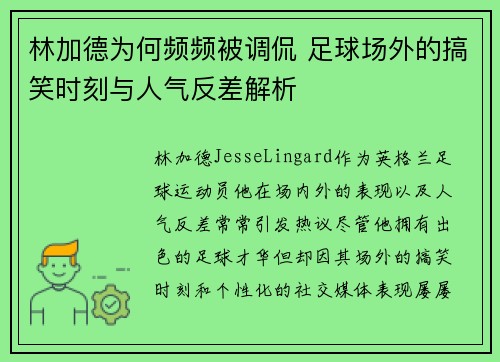 林加德为何频频被调侃 足球场外的搞笑时刻与人气反差解析

林加德JesseLingard作为英格兰足球运动员他在场内外的表现以及人气反差常常引发热议尽管他拥有出色的足球才华但却因其场外的搞笑时刻和个性化的社交媒体表现屡屡